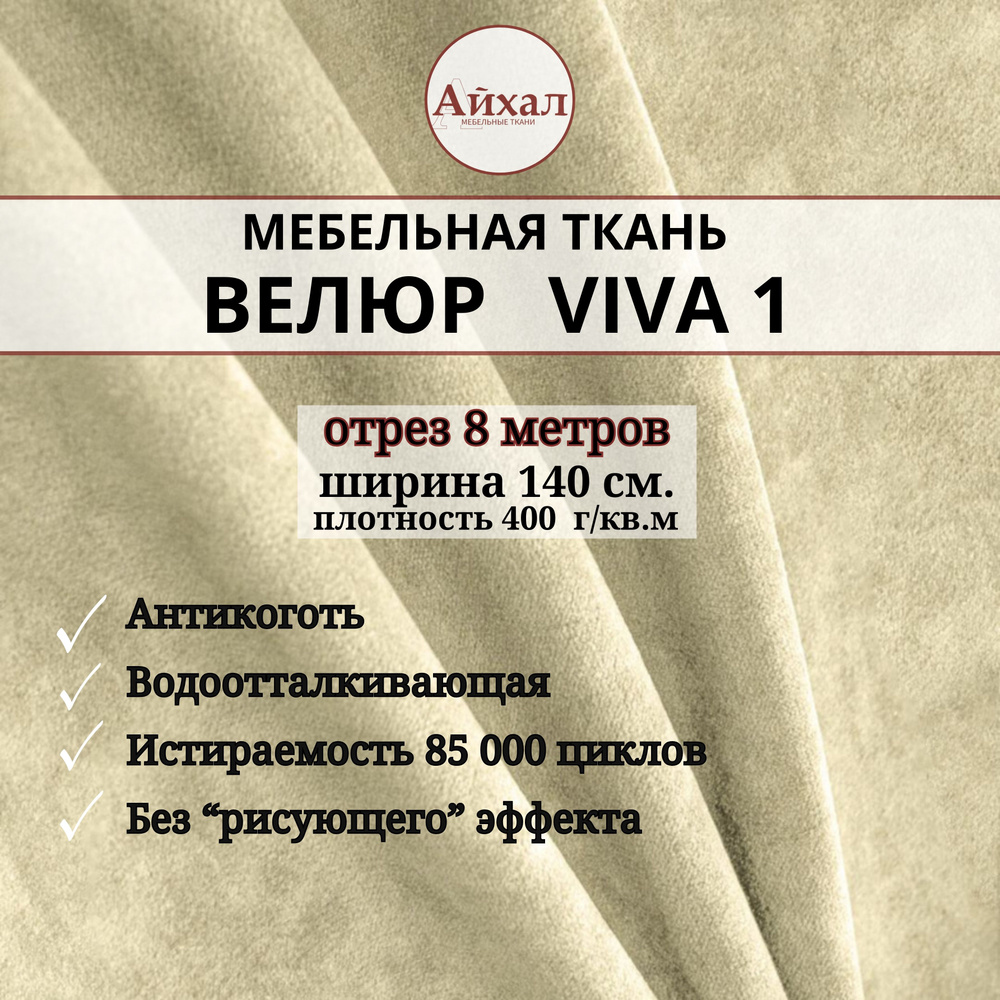 Айхал
МЕБЕЛЬНЫЕ ТКАНИ

МЕБЕЛЬНАЯ ТКАНЬ
ВЕЛЮР VIVA 1

отрез 8 метров
ширина 140 см.
плотность 400 г/кв.м

Антикоготь
Водоотталкивающая
Истираемость 85 000 циклов
Без “рисующего” эффекта